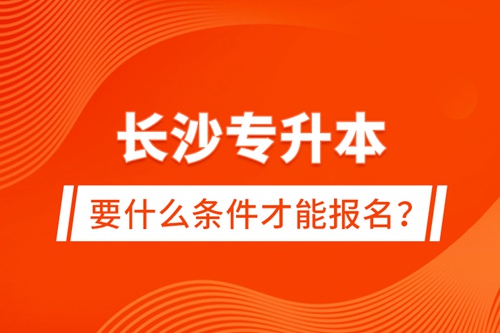 长沙专升本

要什么条件才能报名？